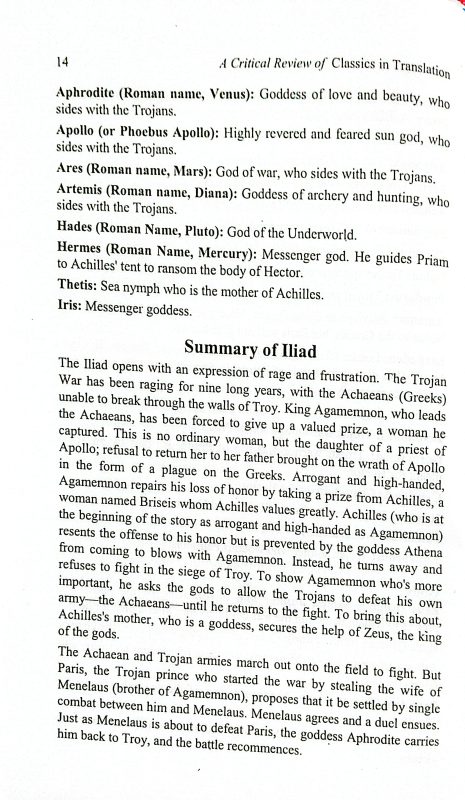 14 A Critical Review of Classics in Translation

Aphrodite (Roman name, Venus): Goddess of love and beauty, who sides with the Trojans.

Apollo (or Phoebus Apollo): Highly revered and feared sun god, who sides with the Trojans.

Ares (Roman name, Mars): God of war, who sides with the Trojans.

Artemis (Roman name, Diana): Goddess of archery and hunting, who sides with the Trojans.

Hades (Roman Name, Pluto): God of the Underworld.

Hermes (Roman Name, Mercury): Messenger god. He guides Priam to Achilles' tent to ransom the body of Hector.

Thetis: Sea nymph who is the mother of Achilles.

Iris: Messenger goddess.

Summary of Iliad

The Iliad opens with an expression of rage and frustration. The Trojan War has been raging for nine long years, with the Achaeans (Greeks) unable to break through the walls of Troy. King Agamemnon, who leads the Achaeans, has been forced to give up a valued prize, a woman he captured. This is no ordinary woman, but the daughter of a priest of Apollo; refusal to return her to her father brought on the wrath of Apollo in the form of a plague on the Greeks. Arrogant and high-handed, Agamemnon repairs his loss of honor by taking a prize from Achilles, a woman named Briseis whom Achilles values greatly. Achilles (who is at the beginning of the story as arrogant and high-handed as Agamemnon) resents the offense to his honor but is prevented by the goddess Athena from coming to blows with Agamemnon. Instead, he turns away and refuses to fight in the siege of Troy. To show Agamemnon who's more important, he asks the gods to allow the Trojans to defeat his own army—the Achaeans—until he returns to the fight. To bring this about, Achilles's mother, who is a goddess, secures the help of Zeus, the king of the gods.

The Achaean and Trojan armies march out onto the field to fight. But Paris, the Trojan prince who started the war by stealing the wife of Menelaus (brother of Agamemnon), proposes that it be settled by single combat between him and Menelaus. Menelaus agrees and a duel ensues. Just as Menelaus is about to defeat Paris, the goddess Aphrodite carries him back to Troy, and the battle recommences.